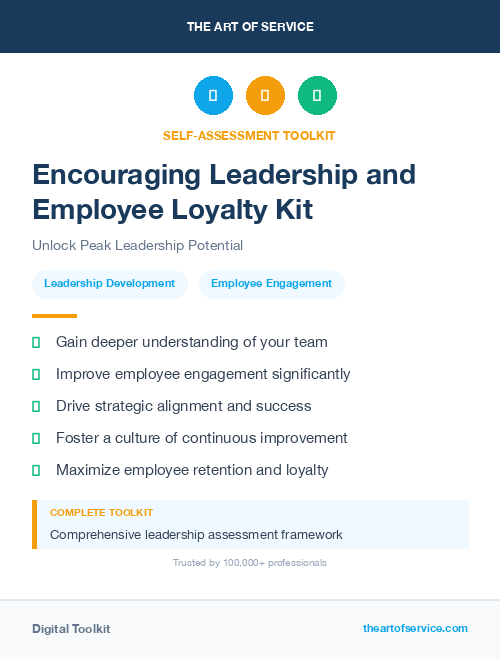 THE ART OF SERVICE

SELF-ASSESSMENT TOOLKIT

Encouraging Leadership and Employee Loyalty Kit

Unlock Peak Leadership Potential

Leadership Development

Employee Engagement

Gain deeper understanding of your team

Improve employee engagement significantly

Drive strategic alignment and success

Foster a culture of continuous improvement

Maximize employee retention and loyalty

COMPLETE TOOLKIT

Comprehensive leadership assessment framework

Trusted by 100,000+ professionals

Digital Toolkit

theartofservice.com